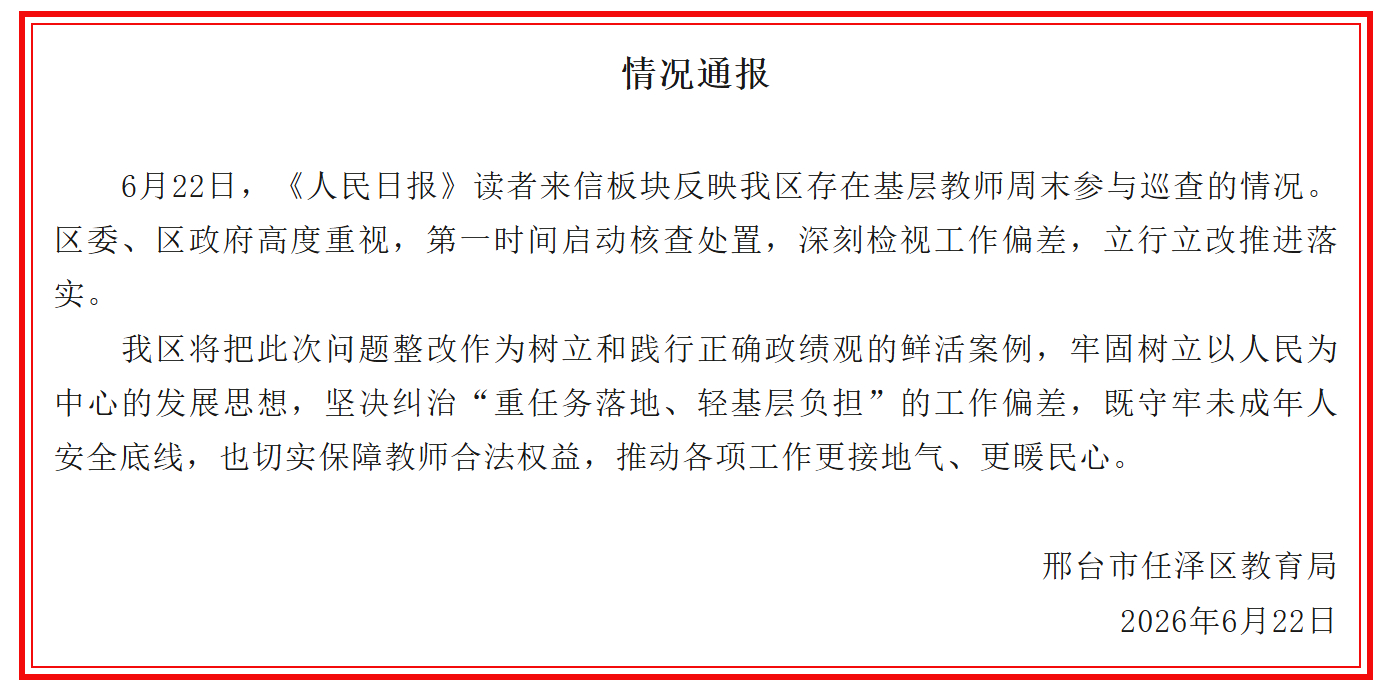 情况通报

6月22日，《人民日报》读者来信板块反映我区存在基层教师周末参与巡查的情况。区委、区政府高度重视，第一时间启动核查处置，深刻检视工作偏差，立行立改推进落实。

我区将把此次问题整改作为树立和践行正确政绩观的鲜活案例，牢固树立以人民为中心的发展思想，坚决纠治“重任务落地、轻基层负担”的工作偏差，既守牢未成年人安全底线，也切实保障教师合法权益，推动各项工作更接地气、更暖民心。

邢台市任泽区教育局
2026年6月22日